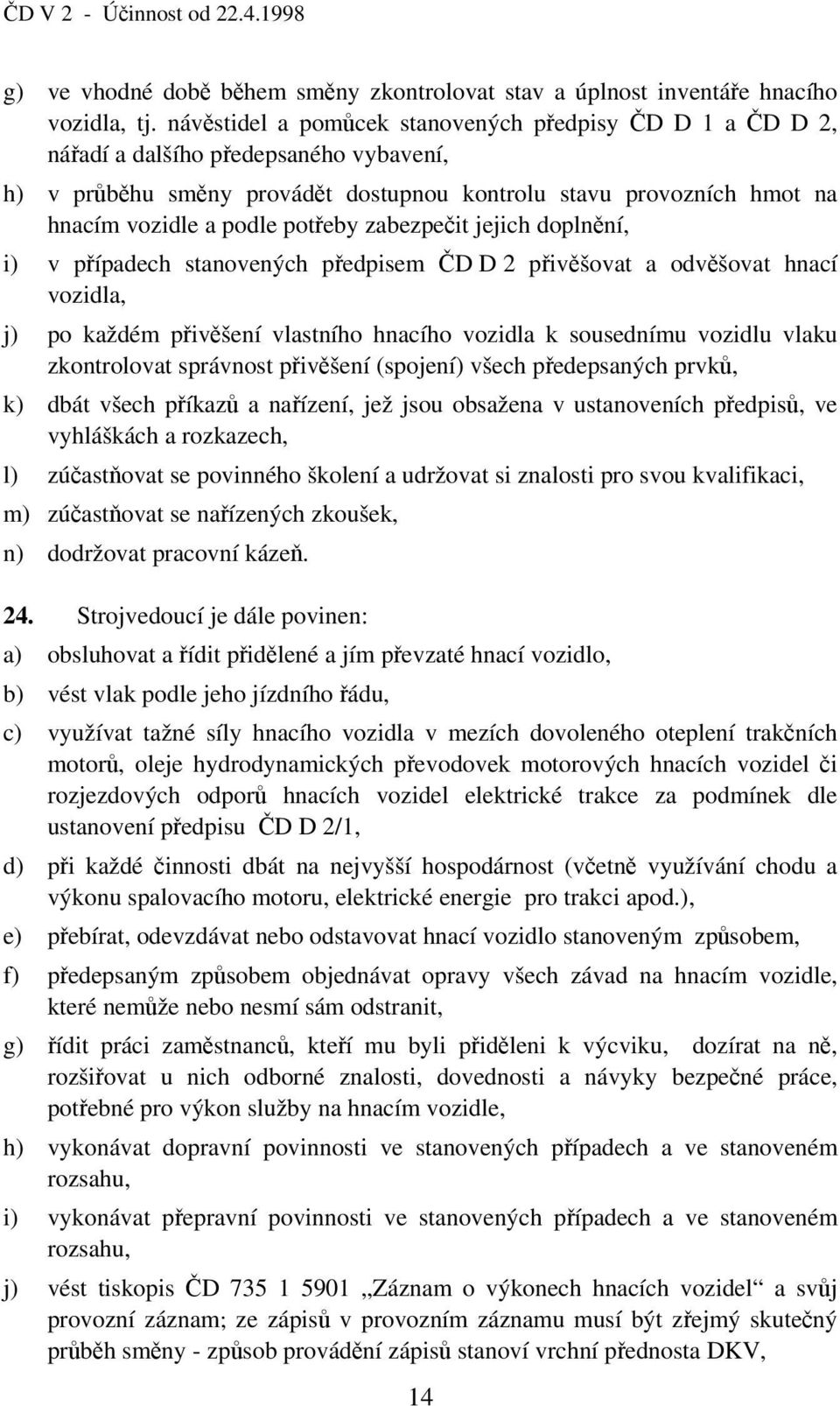 ČD V 2 - Účinnost od 22.4.1998

g) ve vhodné době během směny zkontrolovat stav a úplnost inventáře hnacího vozidla, tj. návěstidel a pomůcek stanovených předpisy ČD D 1 a ČD D 2, nářadí a dalšího předepsaného vybavení,

h) v průběhu směny provádět dostupnou kontrolu stavu provozních hmot na hnacím vozidle a podle potřeby zabezpečit jejich doplnění,

i) v případech stanovených předpisem ČD D 2 přivěšovat a odvěšovat hnací vozidla,

j) po každém přivěšení vlastního hnacího vozidla k sousednímu vozidlu vlaku zkontrolovat správnost přivěšení (spojení) všech předepsaných prvků,

k) dbát všech příkazů a nařízení, jež jsou obsažena v ustanoveních předpisů, ve vyhláškách a rozkazech,

l) zúčastňovat se povinného školení a udržovat si znalosti pro svou kvalifikaci,

m) zúčastňovat se nařízených zkoušek,

n) dodržovat pracovní kázeň.

24. Strojvedoucí je dále povinen:

a) obsluhovat a řídit přidělené a jím převzaté hnací vozidlo,

b) vést vlak podle jeho jízdního řádu,

c) využívat tažné síly hnacího vozidla v mezích dovoleného oteplení trakčních motorů, oleje hydrodynamických převodovek motorových hnacích vozidel či rozjezdových odporů hnacích vozidel elektrické trakce za podmínek dle ustanovení předpisu ČD D 2/1,

d) při každé činnosti dbát na nejvyšší hospodárnost (včetně využívání chodu a výkonu spalovacího motoru, elektrické energie pro trakci apod.),

e) přebírat, odevzdávat nebo odstavovat hnací vozidlo stanoveným způsobem,

f) předepsaným způsobem objednávat opravy všech závad na hnacím vozidle, které nemůže nebo nesmí sám odstranit,

g) řídit práci zaměstnanců, kteří mu byli přiděleni k výcviku, dozírat na ně, rozšiřovat u nich odborné znalosti, dovednosti a návyky bezpečné práce, potřebné pro výkon služby na hnacím vozidle,

h) vykonávat dopravní povinnosti ve stanovených případech a ve stanoveném rozsahu,

i) vykonávat přepravní povinnosti ve stanovených případech a ve stanoveném rozsahu,

j) vést tiskopis ČD 735 1 5901 „Záznam o výkonech hnacích vozidel“ a svůj provozní záznam; ze zápisů v provozním záznamu musí být zřejmý skutečný průběh směny - způsob provádění zápisů stanoví vrchní přednosta DKV,

14